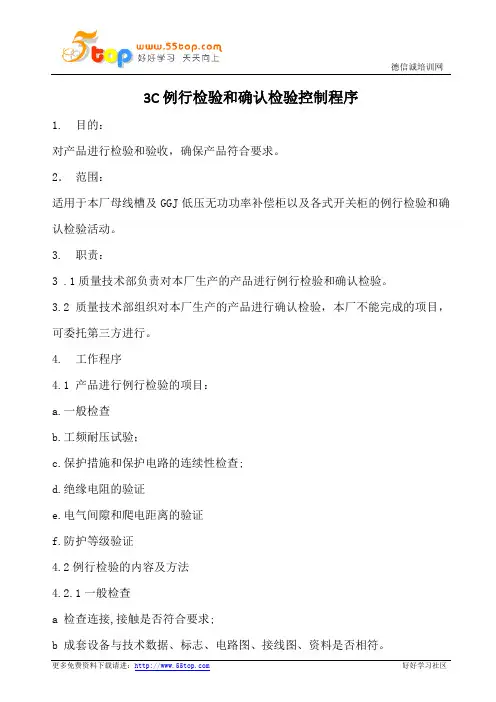 5top www.55top.com 好好学习 天天向上

德信诚培训网

3C 例行检验和确认检验控制程序

1. 目的：

对产品进行检验和验收，确保产品符合要求。

2. 范围：

适用于本厂母线槽及 GGJ 低压无功功率补偿柜以及各式开关柜的例行检验和确认检验活动。

3. 职责：

3 .1 质量技术部负责对本厂生产的产品进行例行检验和确认检验。

3.2 质量技术部组织对本厂生产的产品进行确认检验，本厂不能完成的项目，可委托第三方进行。

4. 工作程序

4.1 产品进行例行检验的项目：

a.一般检查

b.工频耐压试验；

c.保护措施和保护电路的连续性检查；

d.绝缘电阻的验证

e.电气间隙和爬电距离的验证

f.防护等级验证

4.2 例行检验的内容及方法

4.2.1 一般检查

a 检查连接,接触是否符合要求；

b 成套设备与技术数据、标志、电路图、接线图、资料是否相符。

更多免费资料下载请进：http://www.55top.com

好好学习社区